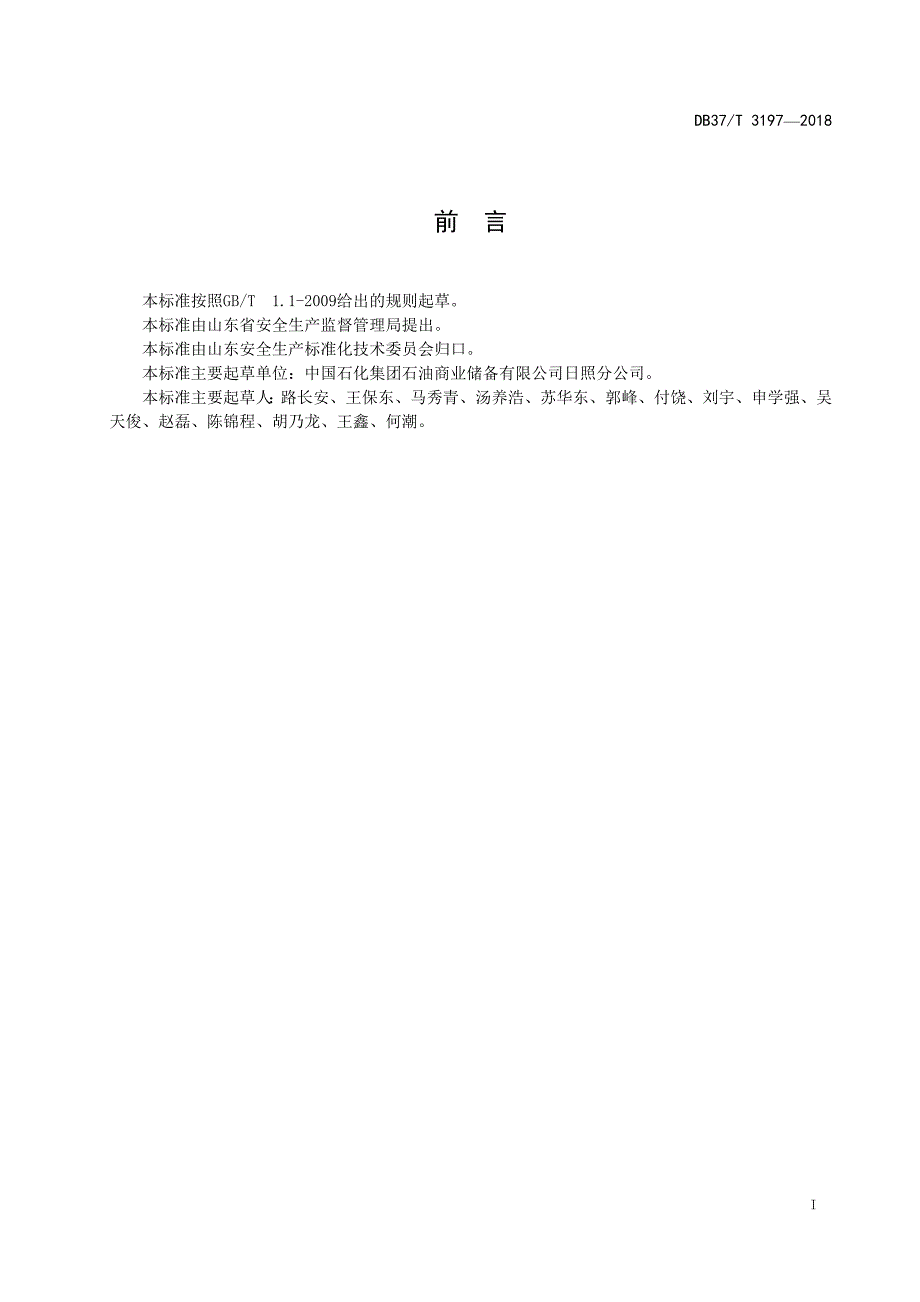 DB37/T 3197—2018

前 言

本标准按照GB/T 1.1-2009给出的规则起草。

本标准由山东省安全生产监督管理局提出。

本标准由山东安全生产标准化技术委员会归口。

本标准主要起草单位：中国石化集团石油商业储备有限公司日照分公司。

本标准主要起草人：路长安、王保东、马秀青、汤养浩、苏华东、郭峰、付饶、刘宇、申学强、吴天俊、赵磊、陈锦程、胡乃龙、王鑫、何潮。

I